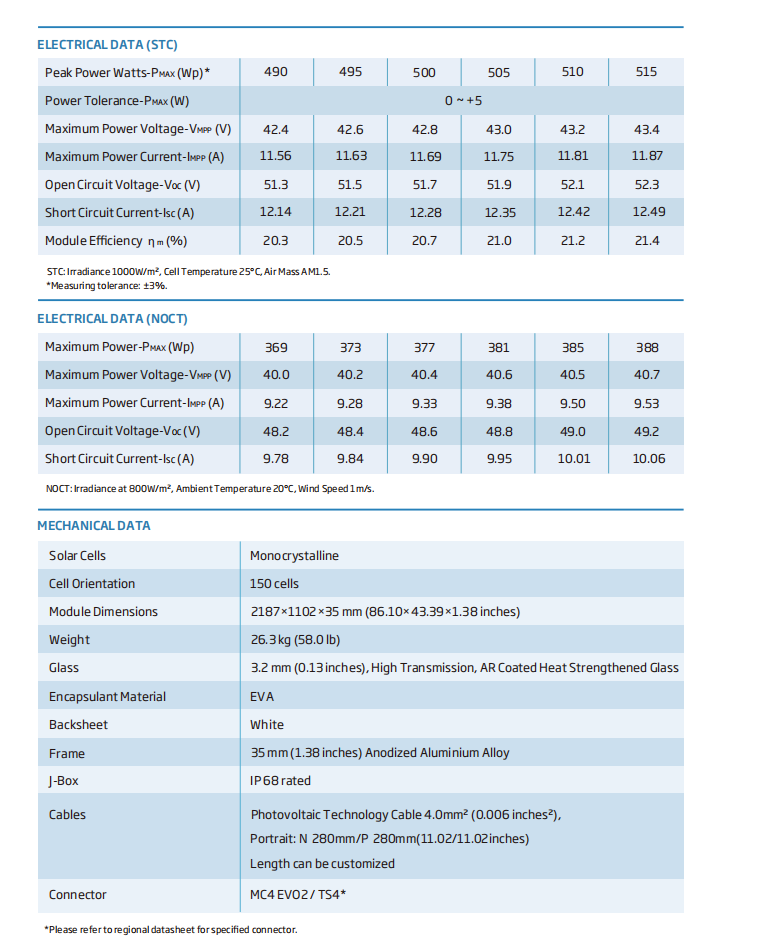 ELECTRICAL DATA (STC)

| Peak Power Watts-$P_{MAX}$ (Wp)* | 490 | 495 | 500 | 505 | 510 | 515 |
|---|---|---|---|---|---|---|
| Power Tolerance-$P_{MAX}$ (W) | 0 ~ +5 | | | | | |
| Maximum Power Voltage-$V_{MPP}$ (V) | 42.4 | 42.6 | 42.8 | 43.0 | 43.2 | 43.4 |
| Maximum Power Current-$I_{MPP}$ (A) | 11.56 | 11.63 | 11.69 | 11.75 | 11.81 | 11.87 |
| Open Circuit Voltage-$V_{OC}$ (V) | 51.3 | 51.5 | 51.7 | 51.9 | 52.1 | 52.3 |
| Short Circuit Current-$I_{SC}$ (A) | 12.14 | 12.21 | 12.28 | 12.35 | 12.42 | 12.49 |
| Module Efficiency $\eta_m$ (%) | 20.3 | 20.5 | 20.7 | 21.0 | 21.2 | 21.4 |

STC: Irradiance 1000W/m², Cell Temperature 25°C, Air Mass AM1.5.
*Measuring tolerance: ±3%.

ELECTRICAL DATA (NOCT)

| Maximum Power-$P_{MAX}$ (Wp) | 369 | 373 | 377 | 381 | 385 | 388 |
|---|---|---|---|---|---|---|
| Maximum Power Voltage-$V_{MPP}$ (V) | 40.0 | 40.2 | 40.4 | 40.6 | 40.5 | 40.7 |
| Maximum Power Current-$I_{MPP}$ (A) | 9.22 | 9.28 | 9.33 | 9.38 | 9.50 | 9.53 |
| Open Circuit Voltage-$V_{OC}$ (V) | 48.2 | 48.4 | 48.6 | 48.8 | 49.0 | 49.2 |
| Short Circuit Current-$I_{SC}$ (A) | 9.78 | 9.84 | 9.90 | 9.95 | 10.01 | 10.06 |

NOCT: Irradiance at 800W/m², Ambient Temperature 20°C, Wind Speed 1 m/s.

MECHANICAL DATA

| Solar Cells | Monocrystalline |
|---|---|
| Cell Orientation | 150 cells |
| Module Dimensions | 2187×1102×35 mm (86.10×43.39×1.38 inches) |
| Weight | 26.3 kg (58.0 lb) |
| Glass | 3.2 mm (0.13 inches), High Transmission, AR Coated Heat Strengthened Glass |
| Encapsulant Material | EVA |
| Backsheet | White |
| Frame | 35 mm (1.38 inches) Anodized Aluminium Alloy |
| J-Box | IP 68 rated |
| Cables | Photovoltaic Technology Cable 4.0mm² (0.006 inches²), Portrait: N 280mm/P 280mm(11.02/11.02inches) Length can be customized |
| Connector | MC4 EVO2 / TS4* |

*Please refer to regional datasheet for specified connector.